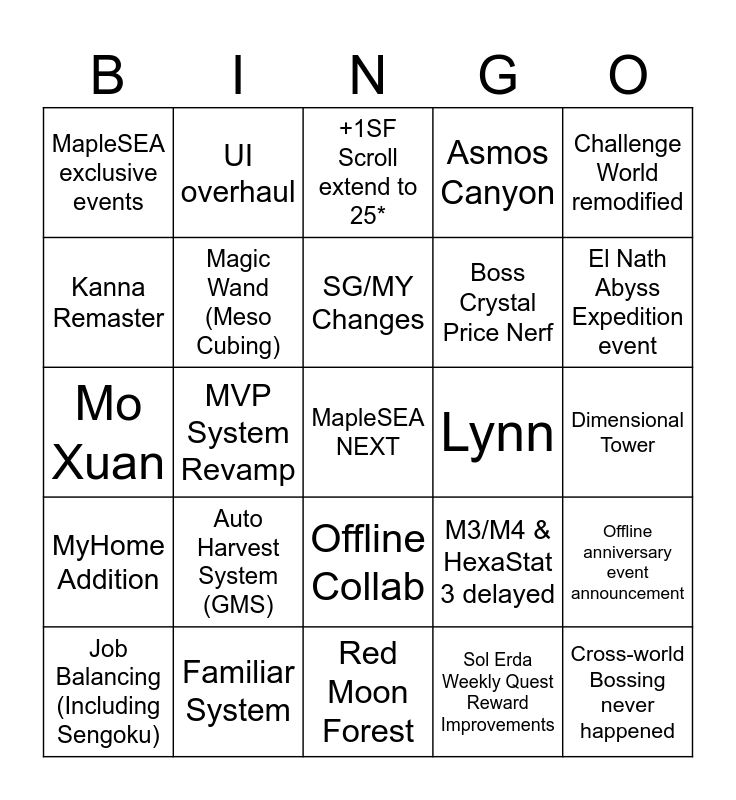 | B | I | N | G | O |
|---|---|---|---|---|
| MapleSEA exclusive events | UI overhaul | +1SF Scroll extend to 25* | Asmos Canyon | Challenge World remodified |
| Kanna Remaster | Magic Wand (Meso Cubing) | SG/MY Changes | Boss Crystal Price Nerf | El Nath Abyss Expedition event |
| Mo Xuan | MVP System Revamp | MapleSEA NEXT | Lynn | Dimensional Tower |
| MyHome Addition | Auto Harvest System (GMS) | Offline Collab | M3/M4 & HexaStat 3 delayed | Offline anniversary event announcement |
| Job Balancing (Including Sengoku) | Familiar System | Red Moon Forest | Sol Erda Weekly Quest Reward Improvements | Cross-world Bossing never happened |